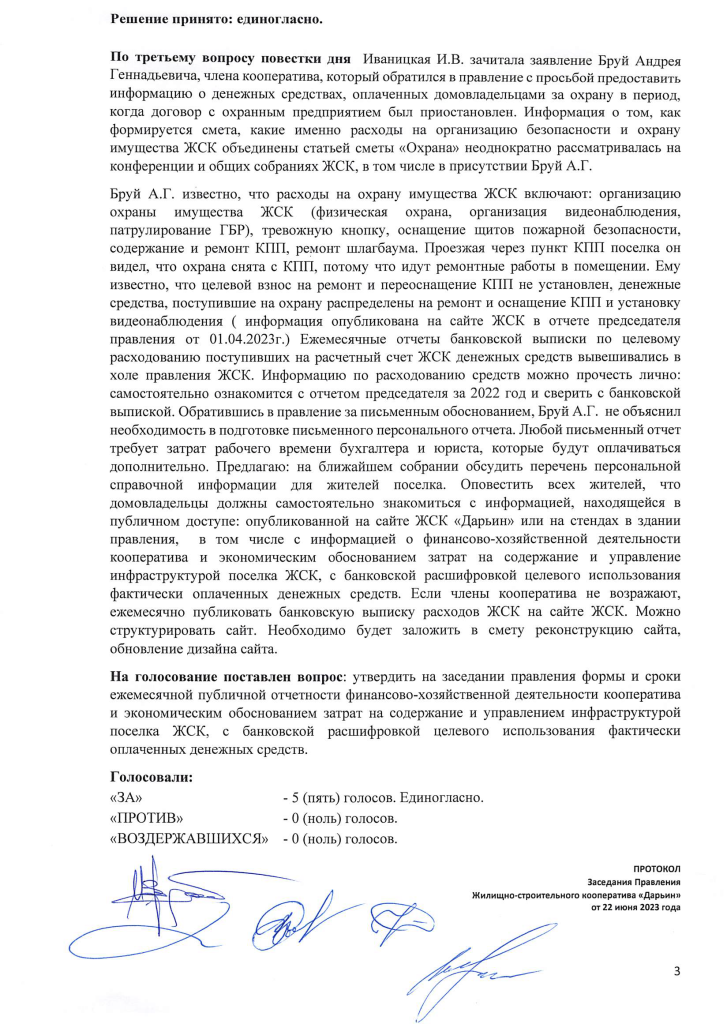 Решение принято: единогласно.

По третьему вопросу повестки дня Иваницкая И.В. зачитала заявление Бруй Андрея Геннадьевича, члена кооператива, который обратился в правление с просьбой предоставить информацию о денежных средствах, оплаченных домовладельцами за охрану в период, когда договор с охранным предприятием был приостановлен. Информация о том, как формируется смета, какие именно расходы на организацию безопасности и охрану имущества ЖСК объединены статьей сметы «Охрана» неоднократно рассматривалась на конференции и общих собраниях ЖСК, в том числе в присутствии Бруй А.Г.

Бруй А.Г. известно, что расходы на охрану имущества ЖСК включают: организацию охраны имущества ЖСК (физическая охрана, организация видеонаблюдения, патрулирование ГБР), тревожную кнопку, оснащение щитов пожарной безопасности, содержание и ремонт КПП, ремонт шлагбаума. Проезжая через пункт КПП поселка он видел, что охрана снята с КПП, потому что идут ремонтные работы в помещении. Ему известно, что целевой взнос на ремонт и переоснащение КПП не установлен, денежные средства, поступившие на охрану распределены на ремонт и оснащение КПП и установку видеонаблюдения ( информация опубликована на сайте ЖСК в отчете председателя правления от 01.04.2023г.) Ежемесячные отчеты банковской выписки по целевому расходованию поступивших на расчетный счет ЖСК денежных средств вывешивались в холе правления ЖСК. Информацию по расходованию средств можно прочесть лично: самостоятельно ознакомится с отчетом председателя за 2022 год и сверить с банковской выпиской. Обратившись в правление за письменным обоснованием, Бруй А.Г. не объяснил необходимость в подготовке письменного персонального отчета. Любой письменный отчет требует затрат рабочего времени бухгалтера и юриста, которые будут оплачиваться дополнительно. Предлагаю: на ближайшем собрании обсудить перечень персональной справочной информации для жителей поселка. Оповестить всех жителей, что домовладельцы должны самостоятельно знакомиться с информацией, находящейся в публичном доступе: опубликованной на сайте ЖСК «Дарьин» или на стендах в здании правления, в том числе с информацией о финансово-хозяйственной деятельности кооператива и экономическим обоснованием затрат на содержание и управление инфраструктурой поселка ЖСК, с банковской расшифровкой целевого использования фактически оплаченных денежных средств. Если члены кооператива не возражают, ежемесячно публиковать банковскую выписку расходов ЖСК на сайте ЖСК. Можно структурировать сайт. Необходимо будет заложить в смету реконструкцию сайта, обновление дизайна сайта.

На голосование поставлен вопрос: утвердить на заседании правления формы и сроки ежемесячной публичной отчетности финансово-хозяйственной деятельности кооператива и экономическим обоснованием затрат на содержание и управлением инфраструктурой поселка ЖСК, с банковской расшифровкой целевого использования фактически оплаченных денежных средств.

Голосовали:
«ЗА» - 5 (пять) голосов. Единогласно.
«ПРОТИВ» - 0 (ноль) голосов.
«ВОЗДЕРЖАВШИХСЯ» - 0 (ноль) голосов.

ПРОТОКОЛ
Заседания Правления
Жилищно-строительного кооператива «Дарьин»
от 22 июня 2023 года

3